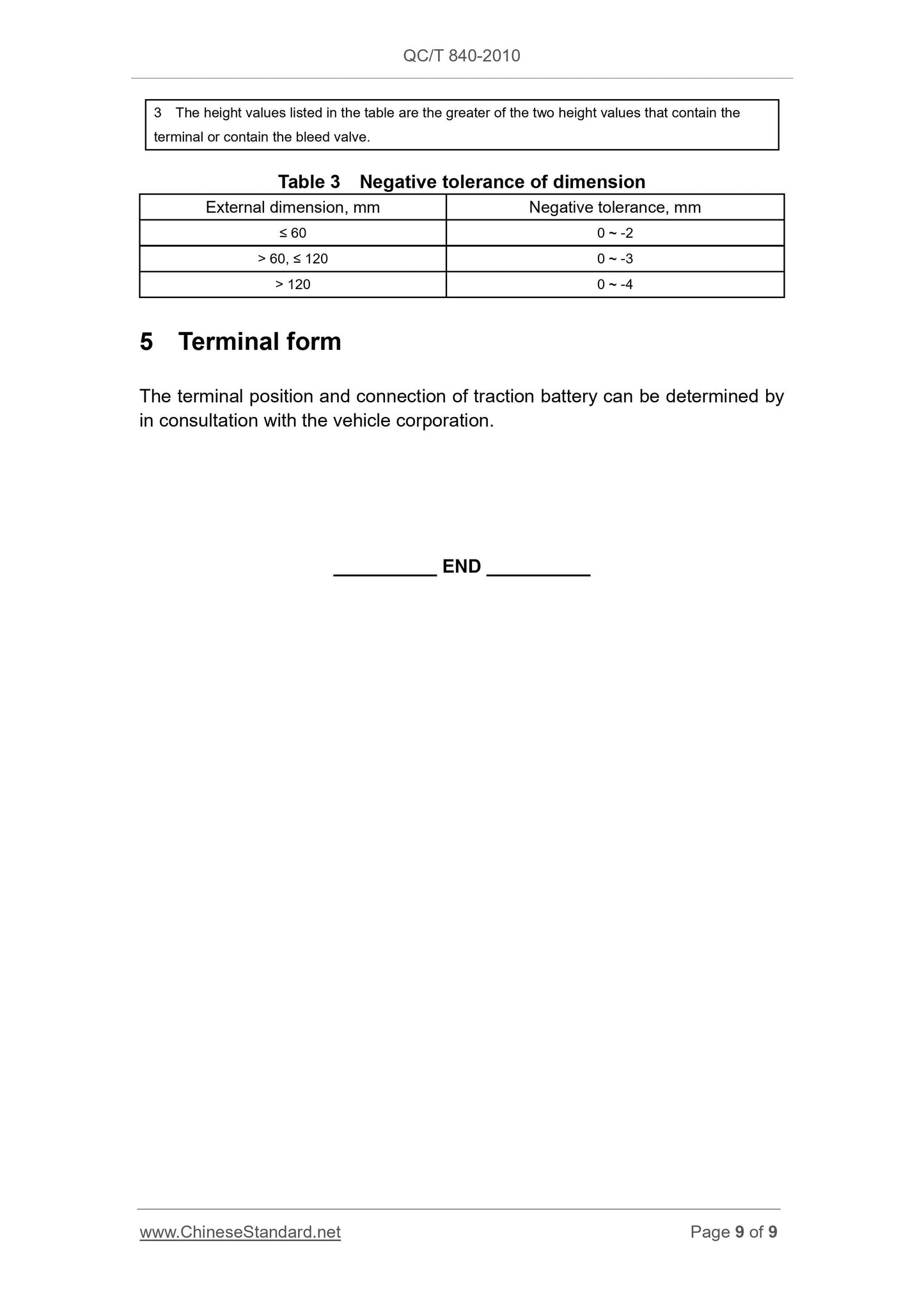 QC/T 840-2010

3 The height values listed in the table are the greater of the two height values that contain the terminal or contain the bleed valve.

Table 3 Negative tolerance of dimension

| External dimension, mm | Negative tolerance, mm |
|---|---|
| ≤ 60 | 0 ~ -2 |
| > 60, ≤ 120 | 0 ~ -3 |
| > 120 | 0 ~ -4 |

5 Terminal form

The terminal position and connection of traction battery can be determined by in consultation with the vehicle corporation.

__________ END __________

www.ChineseStandard.net Page 9 of 9